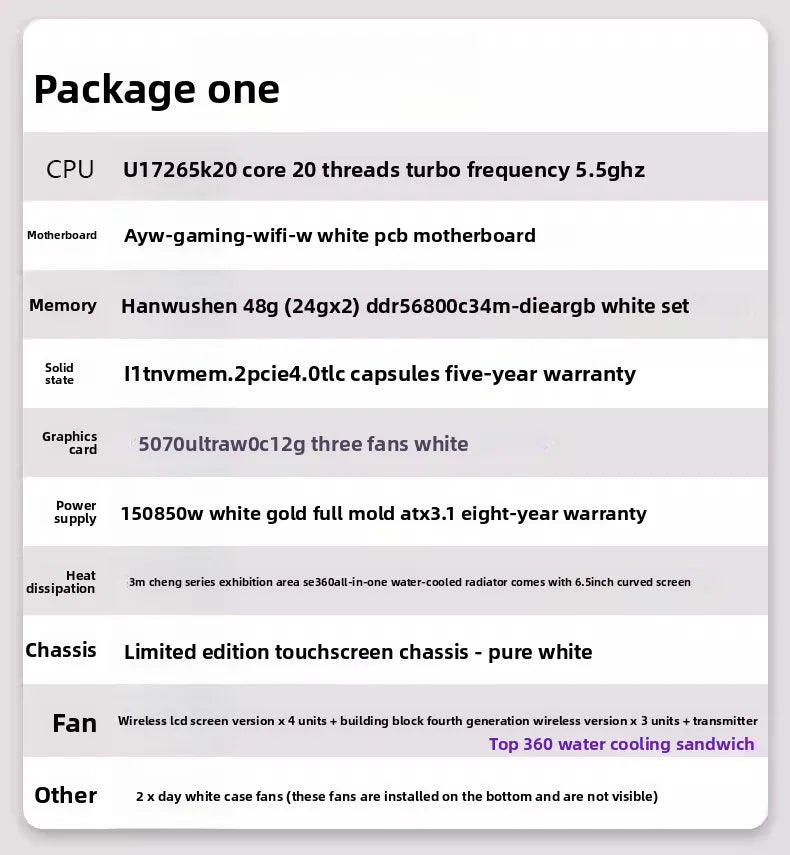 Package one

| | |
|---|---|
| CPU | U17265k20 core 20 threads turbo frequency 5.5ghz |
| Motherboard | Ayw-gaming-wifi-w white pcb motherboard |
| Memory | Hanwushen 48g (24gx2) ddr56800c34m-dieargb white set |
| Solid state | I1tnvmem.2pcie4.0tlc capsules five-year warranty |
| Graphics card | 5070ultraw0c12g three fans white |
| Power supply | 150850w white gold full mold atx3.1 eight-year warranty |
| Heat dissipation | 3m cheng series exhibition area se360all-in-one water-cooled radiator comes with 6.5inch curved screen |
| Chassis | Limited edition touchscreen chassis - pure white |
| Fan | Wireless lcd screen version x 4 units + building block fourth generation wireless version x 3 units + transmitter Top 360 water cooling sandwich |
| Other | 2 x day white case fans (these fans are installed on the bottom and are not visible) |